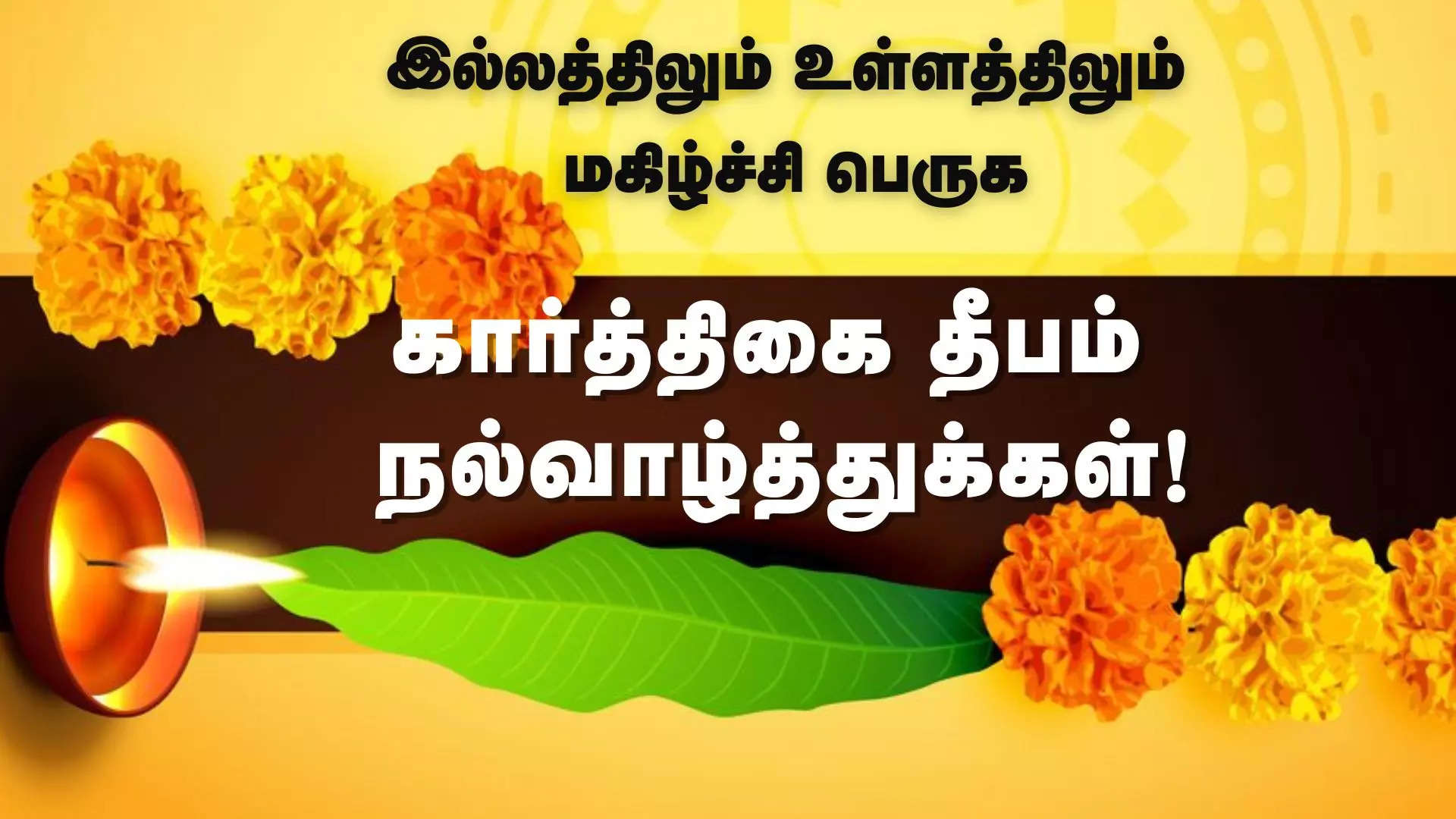 இல்லத்திலும் உள்ளத்திலும் மகிழ்ச்சி பெருக

கார்த்திகை தீபம் நல்வாழ்த்துக்கள்!